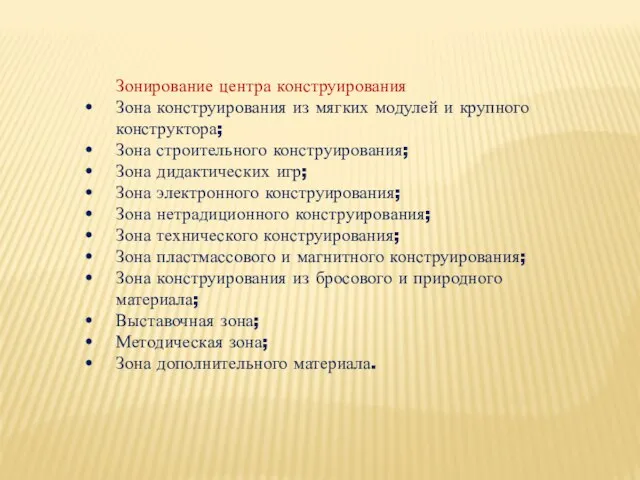 Зонирование центра конструирования

• Зона конструирования из мягких модулей и крупного конструктора;
• Зона строительного конструирования;
• Зона дидактических игр;
• Зона электронного конструирования;
• Зона нетрадиционного конструирования;
• Зона технического конструирования;
• Зона пластмассового и магнитного конструирования;
• Зона конструирования из бросового и природного материала;
• Выставочная зона;
• Методическая зона;
• Зона дополнительного материала.